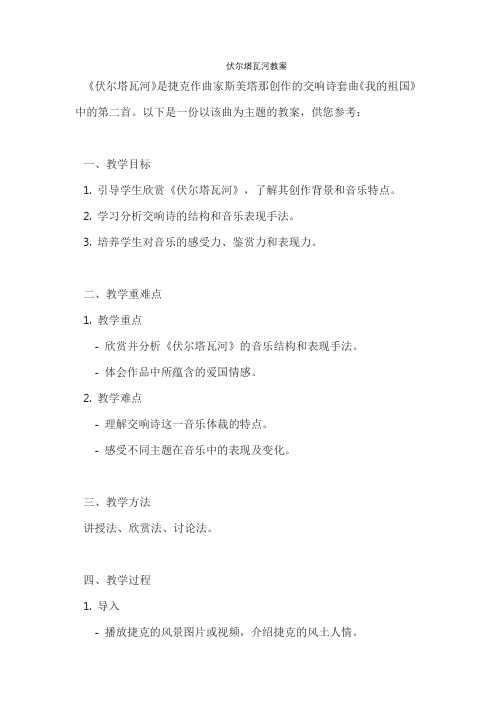 伏尔塔瓦河教案

《伏尔塔瓦河》是捷克作曲家斯美塔那创作的交响诗套曲《我的祖国》中的第二首。以下是一份以该曲为主题的教案，供您参考：

一、教学目标

1. 引导学生欣赏《伏尔塔瓦河》，了解其创作背景和音乐特点。

2. 学习分析交响诗的结构和音乐表现手法。

3. 培养学生对音乐的感受力、鉴赏力和表现力。

二、教学重难点

1. 教学重点

- 欣赏并分析《伏尔塔瓦河》的音乐结构和表现手法。

- 体会作品中所蕴含的爱国情感。

2. 教学难点

- 理解交响诗这一音乐体裁的特点。

- 感受不同主题在音乐中的表现及变化。

三、教学方法

讲授法、欣赏法、讨论法。

四、教学过程

1. 导入

- 播放捷克的风景图片或视频，介绍捷克的风土人情。